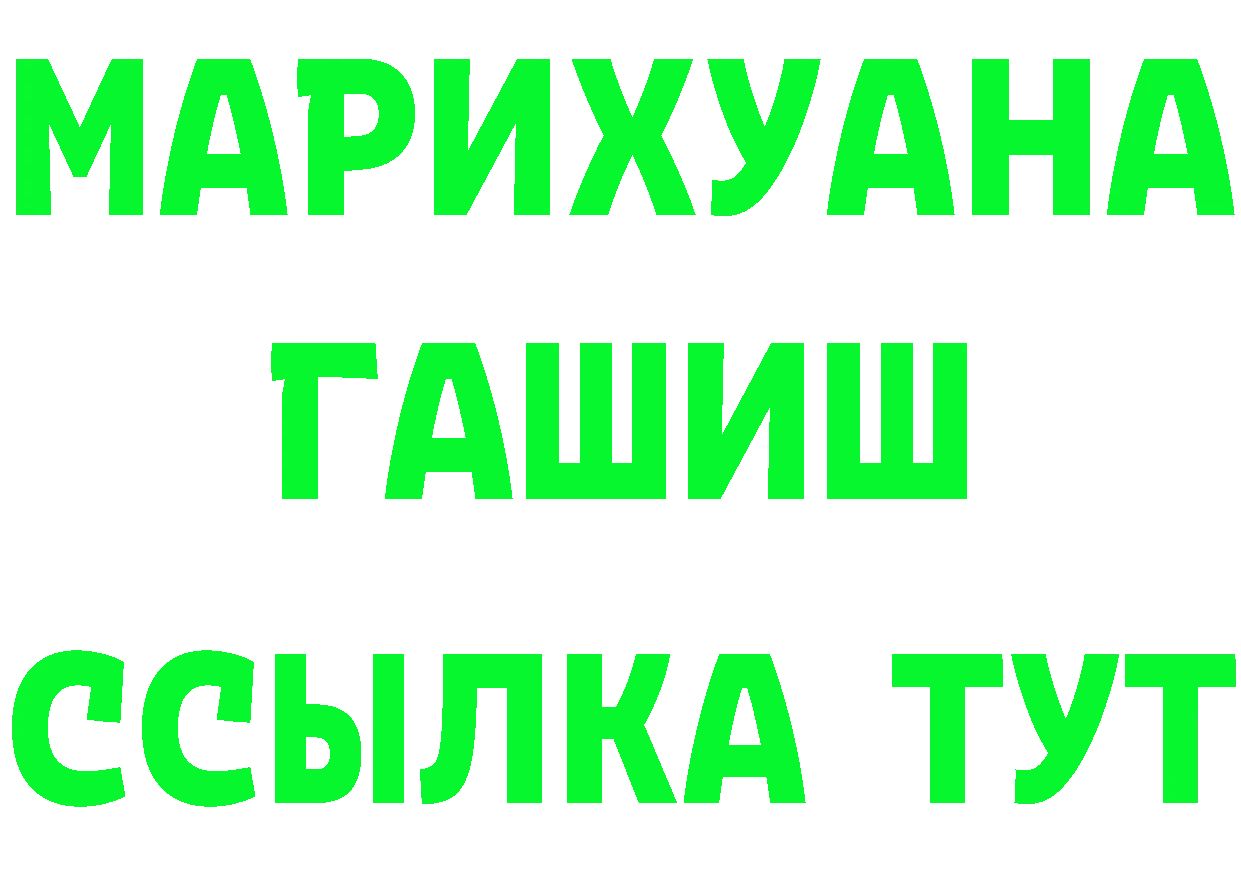 МАРИХУАНА
ГАШИШ
ССЫЛКА ТУТ